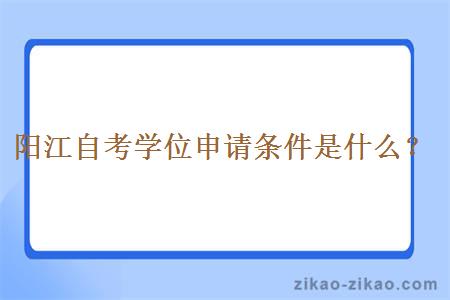 阳江自考学位申请条件是什么？

zikao-zikao.com